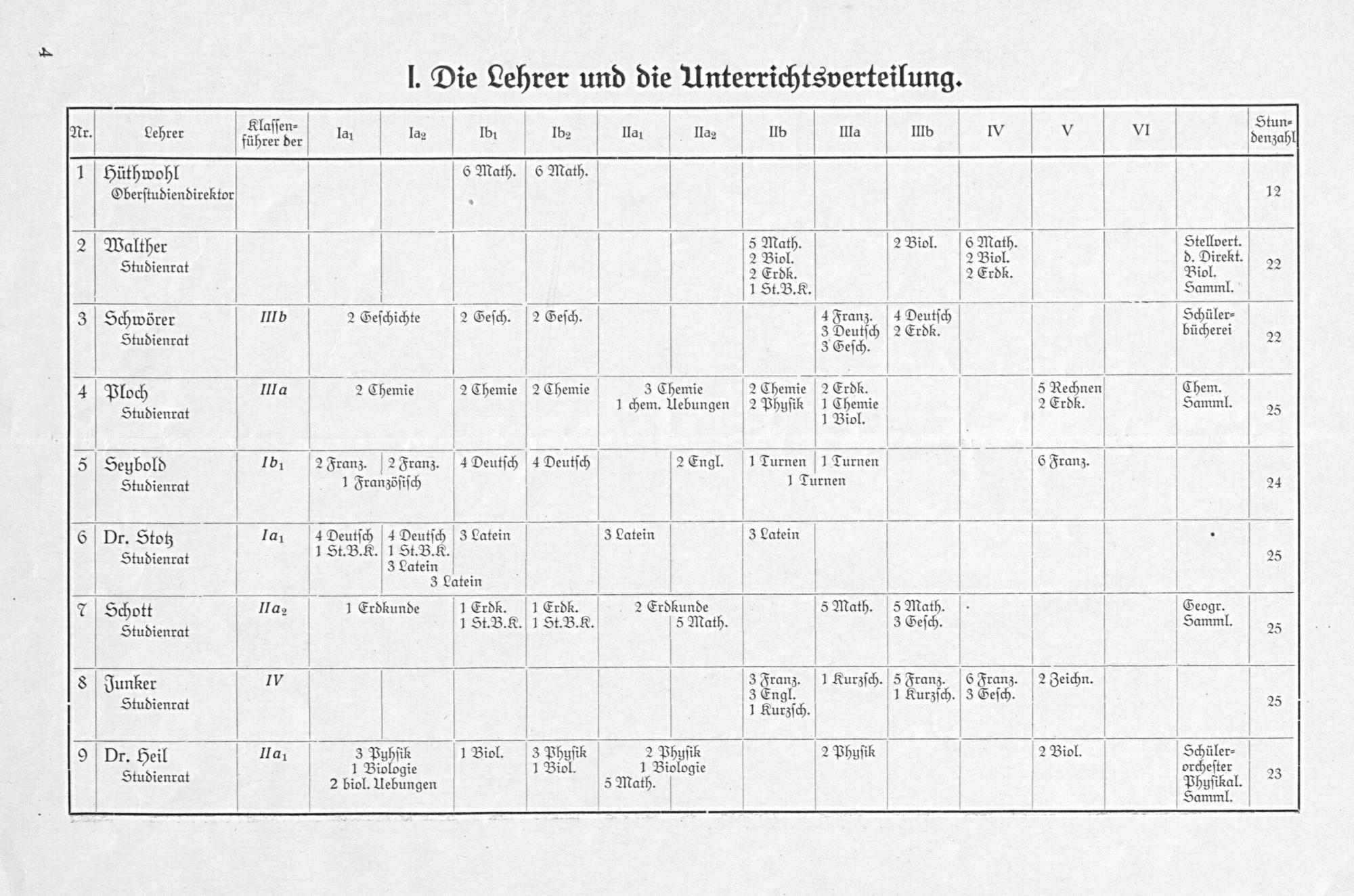 4

I. Die Lehrer und die Unterrichtsverteilung.

| Nr. | Lehrer | Klassenführer der | $Ia_1$ | $Ia_2$ | $Ib_1$ | $Ib_2$ | $IIa_1$ | $IIa_2$ | IIb | IIIa | IIIb | IV | V | VI | | Stundenzahl |
|---|---|---|---|---|---|---|---|---|---|---|---|---|---|---|---|---|
| 1 | Hüthwohl Oberstudiendirektor | | | | 6 Math. | 6 Math. | | | | | | | | | | 12 |
| 2 | Walther Studienrat | | | | | | | | 5 Math. 2 Biol. 2 Erdk. 1 St.B.K. | | 2 Biol. | 6 Math. 2 Biol. 2 Erdk. | | | Stellvert. d. Direkt. Biol. Samml. | 22 |
| 3 | Schwörer Studienrat | IIIb | 2 Geschichte | | 2 Gesch. | 2 Gesch. | | | | 4 Franz. 3 Deutsch 3 Gesch. | 4 Deutsch 2 Erdk. | | | | Schülerbücherei | 22 |
| 4 | Ploch Studienrat | IIIa | 2 Chemie | | 2 Chemie | 2 Chemie | 3 Chemie 1 chem. Uebungen | | 2 Chemie 2 Physik | 2 Erdk. 1 Chemie 1 Biol. | | | 5 Rechnen 2 Erdk. | | Chem. Samml. | 25 |
| 5 | Seybold Studienrat | $Ib_1$ | 2 Franz. 1 Französisch | 2 Franz. | 4 Deutsch | 4 Deutsch | | 2 Engl. | 1 Turnen 1 Turnen | 1 Turnen | | | 6 Franz. | | | 24 |
| 6 | Dr. Stotz Studienrat | $Ia_1$ | 4 Deutsch 1 St.B.K. | 4 Deutsch 1 St.B.K. 3 Latein 3 Latein | 3 Latein | | 3 Latein | | 3 Latein | | | | | | | 25 |
| 7 | Schott Studienrat | $IIa_2$ | 1 Erdkunde | | 1 Erdk. 1 St.B.K. | 1 Erdk. 1 St.B.K. | 2 Erdkunde | 5 Math. | | 5 Math. | 5 Math. 3 Gesch. | | | | Geogr. Samml. | 25 |
| 8 | Junker Studienrat | IV | | | | | | | 3 Franz. 3 Engl. 1 Kurzsch. | 1 Kurzsch. | 5 Franz. 1 Kurzsch. | 6 Franz. 3 Gesch. | 2 Zeichn. | | | 25 |
| 9 | Dr. Heil Studienrat | $IIa_1$ | 3 Pyhsik 1 Biologie 2 biol. Uebungen | | 1 Biol. | 3 Physik 1 Biol. | 2 Physik 1 Biologie 5 Math. | | | 2 Physik | | | 2 Biol. | | Schülerorchester Physikal. Samml. | 23 |